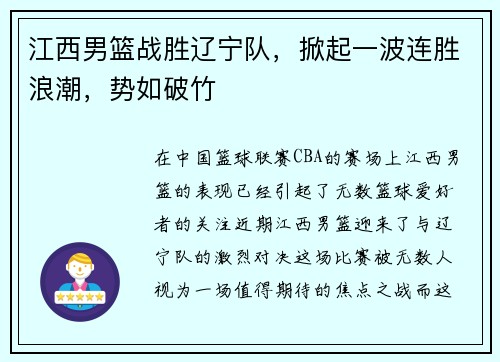 江西男篮战胜辽宁队，掀起一波连胜浪潮，势如破竹

在中国篮球联赛CBA的赛场上江西男篮的表现已经引起了无数篮球爱好者的关注近期江西男篮迎来了与辽宁队的激烈对决这场比赛被无数人视为一场值得期待的焦点之战而这